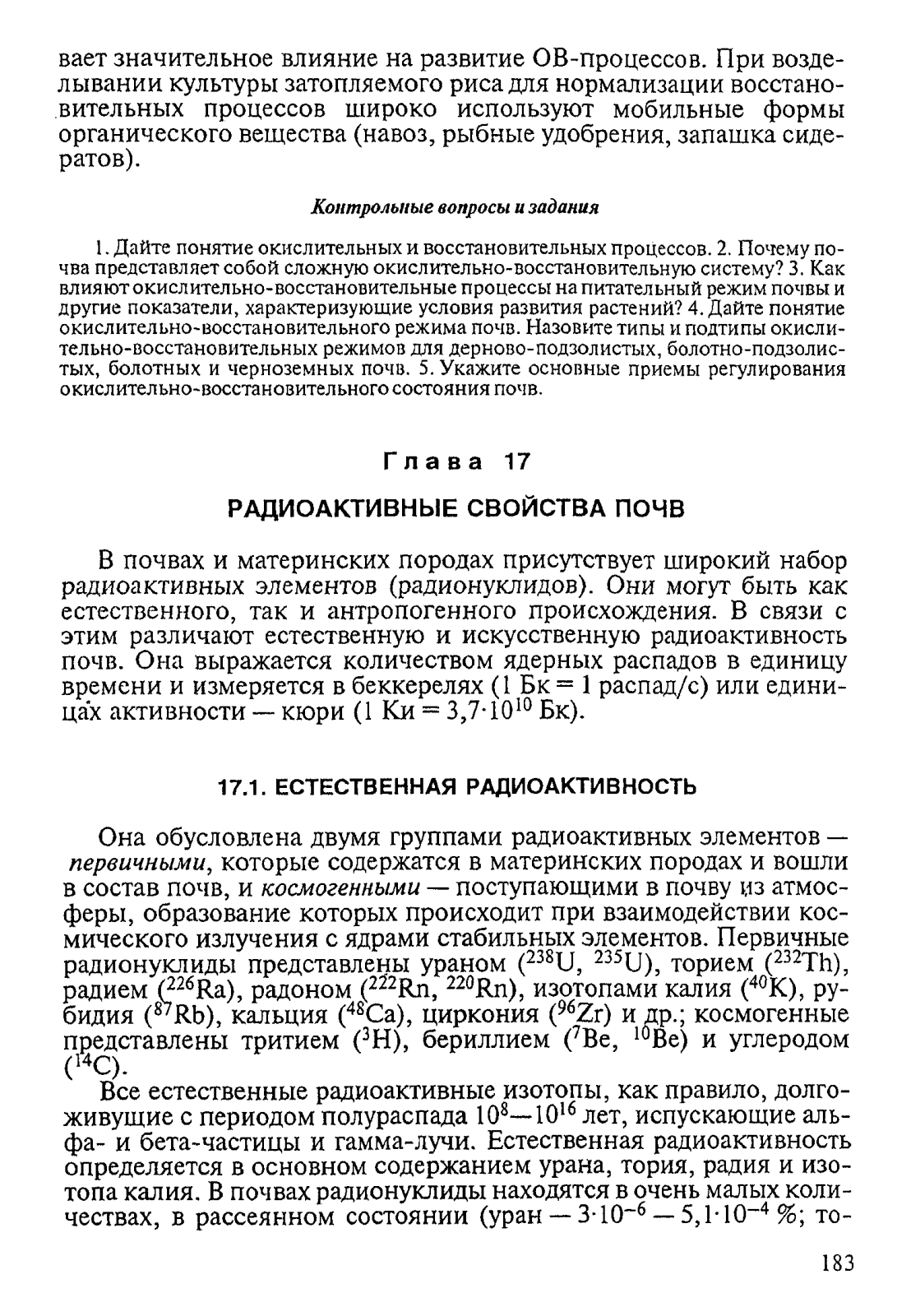 вает значительное влияние на развитие ОВ-процессов. При возделывании культуры затопляемого риса для нормализации восстановительных процессов широко используют мобильные формы органического вещества (навоз, рыбные удобрения, запашка сидератов).

Контрольные вопросы и задания

1. Дайте понятие окислительных и восстановительных процессов. 2. Почему почва представляет собой сложную окислительно-восстановительную систему? 3. Как влияют окислительно-восстановительные процессы на питательный режим почвы и другие показатели, характеризующие условия развития растений? 4. Дайте понятие окислительно-восстановительного режима почв. Назовите типы и подтипы окислительно-восстановительных режимов для дерново-подзолистых, болотно-подзолистых, болотных и черноземных почв. 5. Укажите основные приемы регулирования окислительно-восстановительного состояния почв.

Глава 17

РАДИОАКТИВНЫЕ СВОЙСТВА ПОЧВ

В почвах и материнских породах присутствует широкий набор радиоактивных элементов (радионуклидов). Они могут быть как естественного, так и антропогенного происхождения. В связи с этим различают естественную и искусственную радиоактивность почв. Она выражается количеством ядерных распадов в единицу времени и измеряется в беккерелях (1 Бк = 1 распад/с) или единицах активности — кюри (1 Ки = $3,7 \cdot 10^{10}$ Бк).

17.1. ЕСТЕСТВЕННАЯ РАДИОАКТИВНОСТЬ

Она обусловлена двумя группами радиоактивных элементов — первичными, которые содержатся в материнских породах и вошли в состав почв, и космогенными — поступающими в почву из атмосферы, образование которых происходит при взаимодействии космического излучения с ядрами стабильных элементов. Первичные радионуклиды представлены ураном ($^{238}U$, $^{235}U$), торием ($^{232}Th$), радием ($^{226}Ra$), радоном ($^{222}Rn$, $^{220}Rn$), изотопами калия ($^{40}K$), рубидия ($^{87}Rb$), кальция ($^{48}Ca$), циркония ($^{96}Zr$) и др.; космогенные представлены тритием ($^{3}H$), бериллием ($^{7}Be$, $^{10}Be$) и углеродом ($^{14}C$).

Все естественные радиоактивные изотопы, как правило, долгоживущие с периодом полураспада $10^{8}$—$10^{16}$ лет, испускающие альфа- и бета-частицы и гамма-лучи. Естественная радиоактивность определяется в основном содержанием урана, тория, радия и изотопа калия. В почвах радионуклиды находятся в очень малых количествах, в рассеянном состоянии (уран — $3 \cdot 10^{-6}$ — $5,1 \cdot 10^{-4}$ %; то-

183